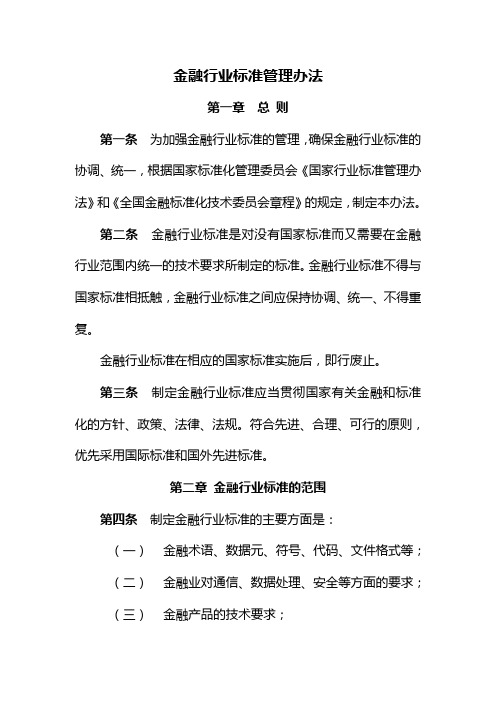 金融行业标准管理办法

第一章　总 则

第一条　为加强金融行业标准的管理，确保金融行业标准的协调、统一，根据国家标准化管理委员会《国家行业标准管理办法》和《全国金融标准化技术委员会章程》的规定，制定本办法。

第二条　金融行业标准是对没有国家标准而又需要在金融行业范围内统一的技术要求所制定的标准。金融行业标准不得与国家标准相抵触，金融行业标准之间应保持协调、统一、不得重复。

金融行业标准在相应的国家标准实施后，即行废止。

第三条　制定金融行业标准应当贯彻国家有关金融和标准化的方针、政策、法律、法规。符合先进、合理、可行的原则，优先采用国际标准和国外先进标准。

第二章 金融行业标准的范围

第四条　制定金融行业标准的主要方面是：

（一）　金融术语、数据元、符号、代码、文件格式等；

（二）　金融业对通信、数据处理、安全等方面的要求；

（三）　金融产品的技术要求；